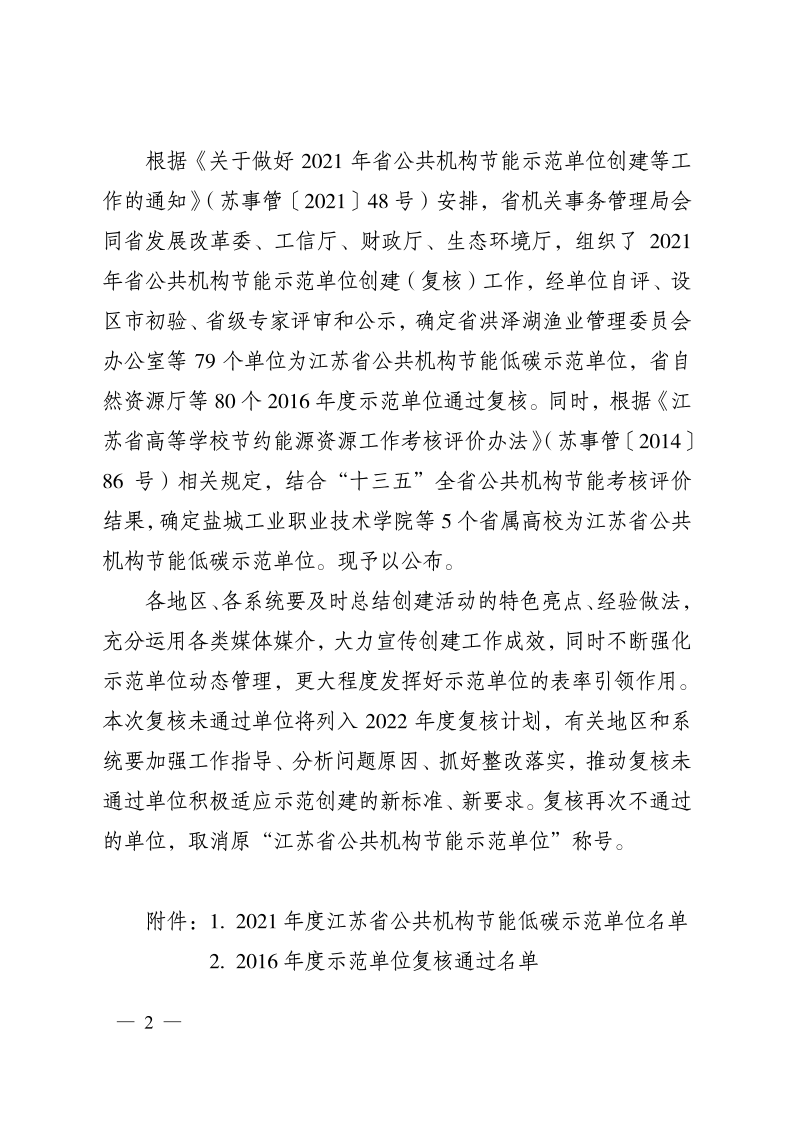 根据《关于做好 2021 年省公共机构节能示范单位创建等工作的通知》（苏事管〔2021〕48 号）安排，省机关事务管理局会同省发展改革委、工信厅、财政厅、生态环境厅，组织了 2021 年省公共机构节能示范单位创建（复核）工作，经单位自评、设区市初验、省级专家评审和公示，确定省洪泽湖渔业管理委员会办公室等 79 个单位为江苏省公共机构节能低碳示范单位，省自然资源厅等 80 个 2016 年度示范单位通过复核。同时，根据《江苏省高等学校节约能源资源工作考核评价办法》（苏事管〔2014〕86 号）相关规定，结合“十三五”全省公共机构节能考核评价结果，确定盐城工业职业技术学院等 5 个省属高校为江苏省公共机构节能低碳示范单位。现予以公布。

各地区、各系统要及时总结创建活动的特色亮点、经验做法，充分运用各类媒体媒介，大力宣传创建工作成效，同时不断强化示范单位动态管理，更大程度发挥好示范单位的表率引领作用。本次复核未通过单位将列入 2022 年度复核计划，有关地区和系统要加强工作指导、分析问题原因、抓好整改落实，推动复核未通过单位积极适应示范创建的新标准、新要求。复核再次不通过的单位，取消原“江苏省公共机构节能示范单位”称号。

附件：1. 2021 年度江苏省公共机构节能低碳示范单位名单
2. 2016 年度示范单位复核通过名单

— 2 —